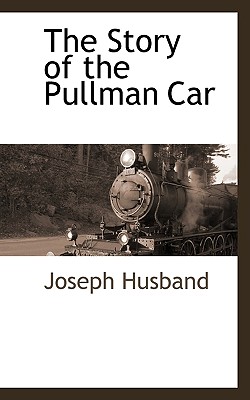 The Story of the Pullman Car

Joseph Husband